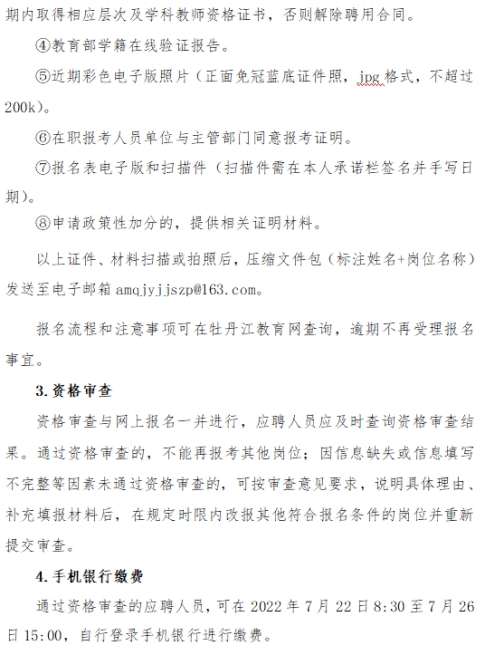 期内取得相应层次及学科教师资格证书，否则解除聘用合同。

④教育部学籍在线验证报告。

⑤近期彩色电子版照片（正面免冠蓝底证件照，jpg 格式，不超过 200k）。

⑥在职报考人员单位与主管部门同意报考证明。

⑦报名表电子版和扫描件（扫描件需在本人承诺栏签名并手写日期）。

⑧申请政策性加分的，提供相关证明材料。

以上证件、材料扫描或拍照后，压缩文件包（标注姓名+岗位名称）发送至电子邮箱 amqjyjjszp@163.com。

报名流程和注意事项可在牡丹江教育网查询，逾期不再受理报名事宜。

3. 资格审查

资格审查与网上报名一并进行，应聘人员应及时查询资格审查结果。通过资格审查的，不能再报考其他岗位；因信息缺失或信息填写不完整等因素未通过资格审查的，可按审查意见要求，说明具体理由、补充填报材料后，在规定时限内改报其他符合报名条件的岗位并重新提交审查。

4. 手机银行缴费

通过资格审查的应聘人员，可在 2022 年 7 月 22 日 8:30 至 7 月 26 日 15:00，自行登录手机银行进行缴费。